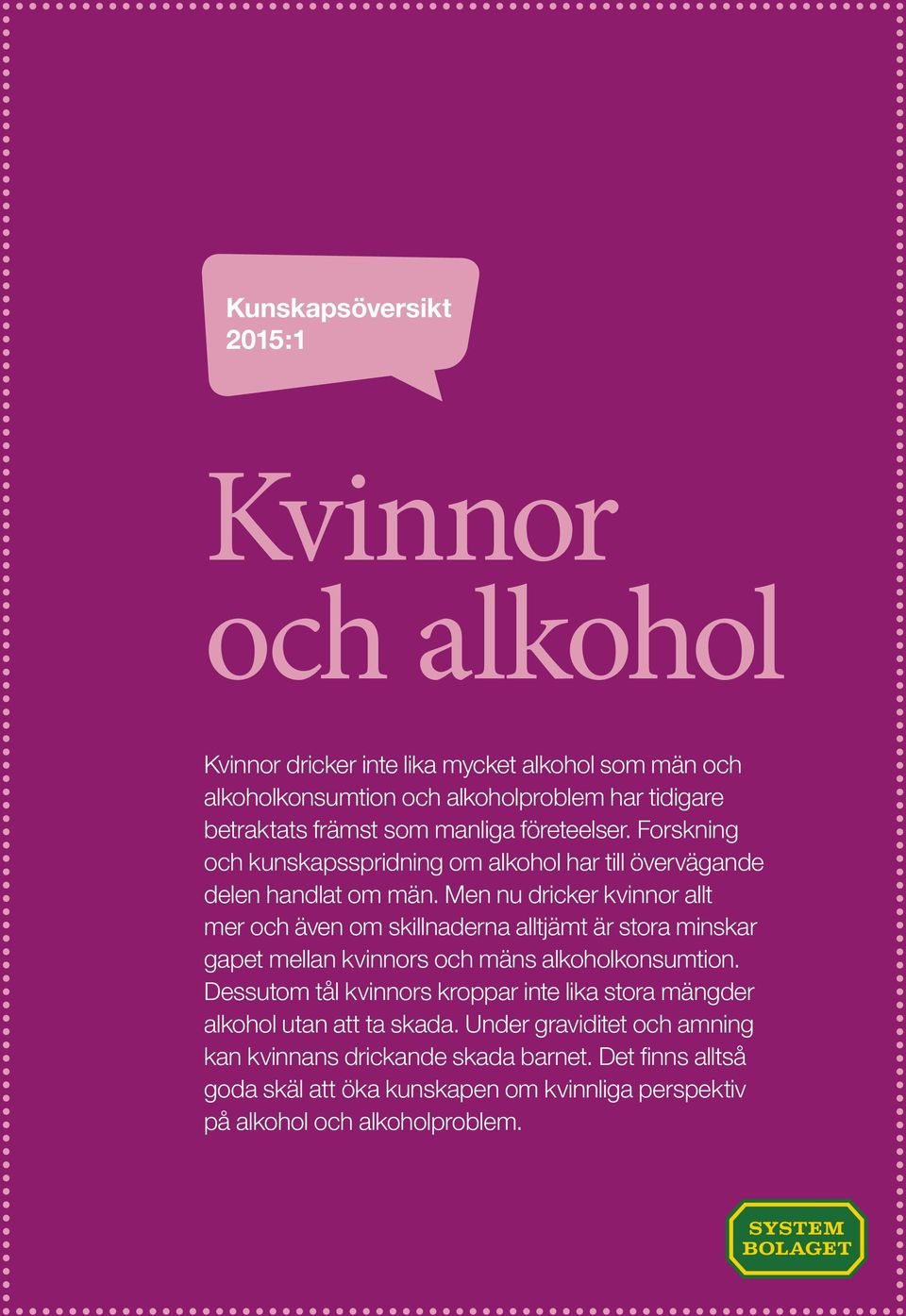 Kunskapsöversikt
2015:1

Kvinnor
och alkohol

Kvinnor dricker inte lika mycket alkohol som män och alkoholkonsumtion och alkoholproblem har tidigare betraktats främst som manliga företeelser. Forskning och kunskapsspridning om alkohol har till övervägande delen handlat om män. Men nu dricker kvinnor allt mer och även om skillnaderna alltjämt är stora minskar gapet mellan kvinnors och mäns alkoholkonsumtion. Dessutom tål kvinnors kroppar inte lika stora mängder alkohol utan att ta skada. Under graviditet och amning kan kvinnans drickande skada barnet. Det finns alltså goda skäl att öka kunskapen om kvinnliga perspektiv på alkohol och alkoholproblem.

SYSTEM
BOLAGET